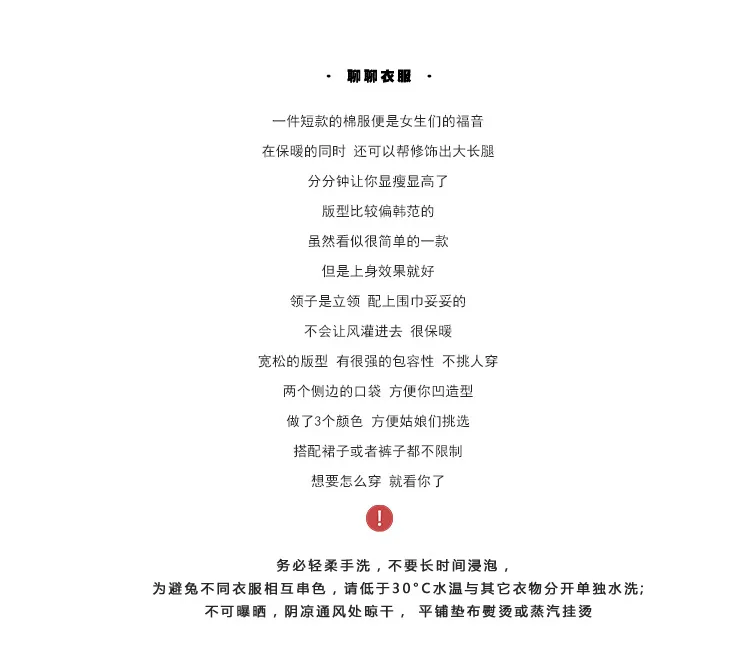 · 聊聊衣服 ·

一件短款的棉服便是女生们的福音

在保暖的同时 还可以帮修饰出大长腿

分分钟让你显瘦显高了

版型比较偏韩范的

虽然看似很简单的一款

但是上身效果就好

领子是立领 配上围巾妥妥的

不会让风灌进去 很保暖

宽松的版型 有很强的包容性 不挑人穿

两个侧边的口袋 方便你凹造型

做了3个颜色 方便姑娘们挑选

搭配裙子或者裤子都不限制

想要怎么穿 就看你了

!

务必轻柔手洗，不要长时间浸泡，

为避免不同衣服相互串色，请低于30°C水温与其它衣物分开单独水洗;

不可曝晒，阴凉通风处晾干， 平铺垫布熨烫或蒸汽挂烫